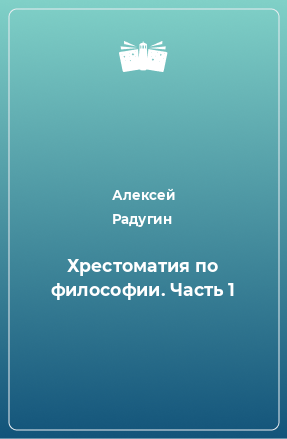 Алексей
Радугин

Хрестоматия по философии. Часть 1